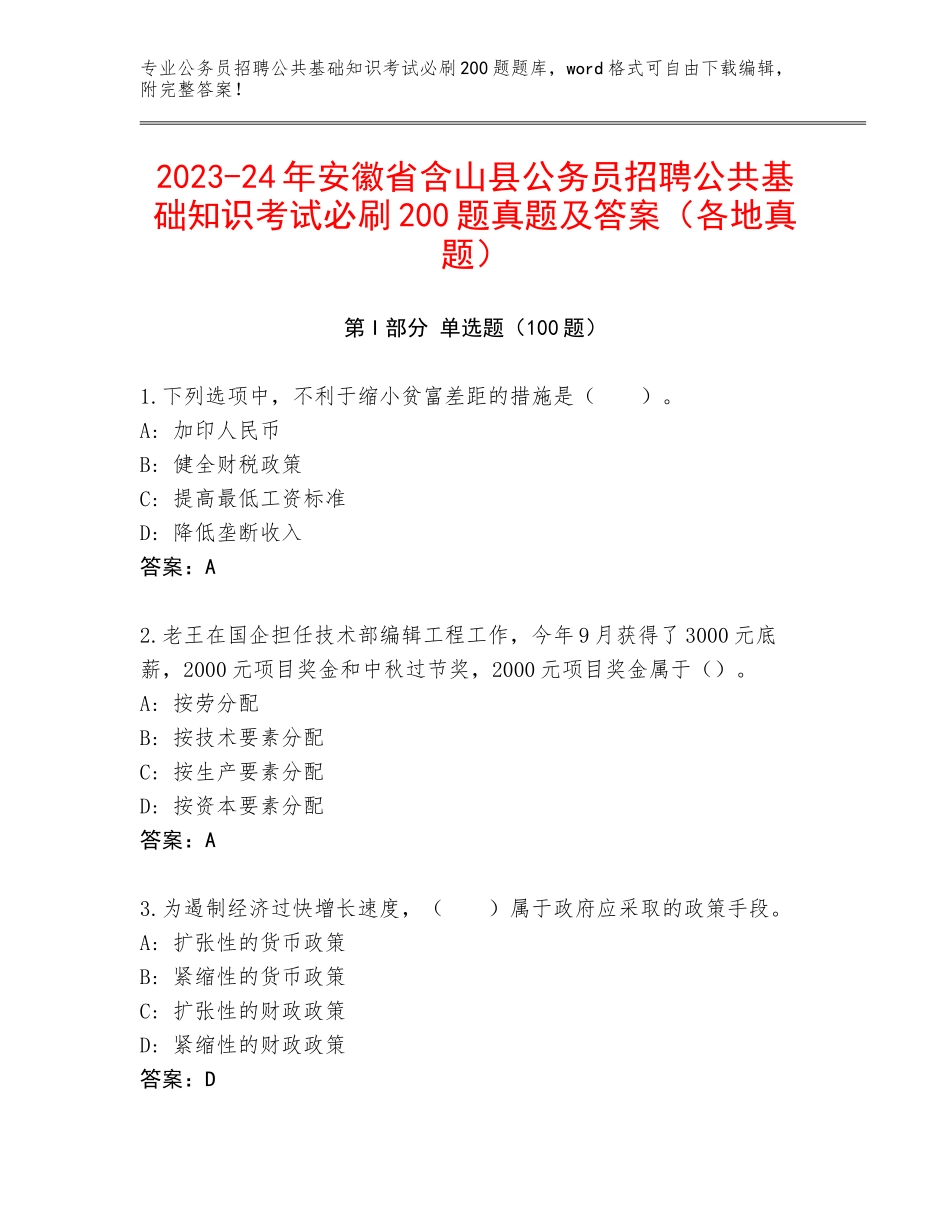 专业公务员招聘公共基础知识考试必刷200题题库，word格式可自由下载编辑，附完整答案！

2023-24年安徽省含山县公务员招聘公共基础知识考试必刷200题真题及答案（各地真题）

第Ⅰ部分 单选题（100题）

1.下列选项中，不利于缩小贫富差距的措施是（　　）。
A：加印人民币
B：健全财税政策
C：提高最低工资标准
D：降低垄断收入
答案：A

2.老王在国企担任技术部编辑工程工作，今年9月获得了3000元底薪，2000元项目奖金和中秋过节奖，2000元项目奖金属于（）。
A：按劳分配
B：按技术要素分配
C：按生产要素分配
D：按资本要素分配
答案：A

3.为遏制经济过快增长速度，（　　）属于政府应采取的政策手段。
A：扩张性的货币政策
B：紧缩性的货币政策
C：扩张性的财政政策
D：紧缩性的财政政策
答案：D